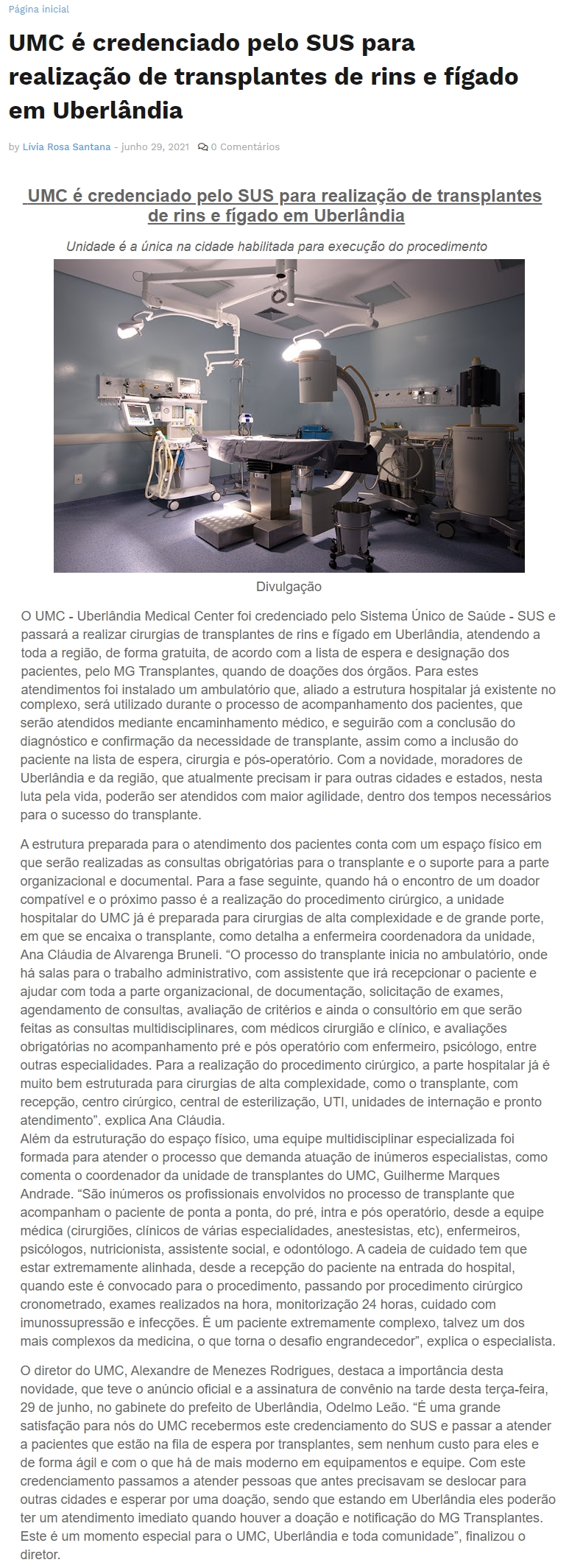 Página inicial

UMC é credenciado pelo SUS para realização de transplantes de rins e fígado em Uberlândia

by Lívia Rosa Santana - junho 29, 2021 0 Comentários

UMC é credenciado pelo SUS para realização de transplantes de rins e fígado em Uberlândia

Unidade é a única na cidade habilitada para execução do procedimento

PHILIPS

PHILIPS

Divulgação

O UMC - Uberlândia Medical Center foi credenciado pelo Sistema Único de Saúde - SUS e passará a realizar cirurgias de transplantes de rins e fígado em Uberlândia, atendendo a toda a região, de forma gratuita, de acordo com a lista de espera e designação dos pacientes, pelo MG Transplantes, quando de doações dos órgãos. Para estes atendimentos foi instalado um ambulatório que, aliado a estrutura hospitalar já existente no complexo, será utilizado durante o processo de acompanhamento dos pacientes, que serão atendidos mediante encaminhamento médico, e seguirão com a conclusão do diagnóstico e confirmação da necessidade de transplante, assim como a inclusão do paciente na lista de espera, cirurgia e pós-operatório. Com a novidade, moradores de Uberlândia e da região, que atualmente precisam ir para outras cidades e estados, nesta luta pela vida, poderão ser atendidos com maior agilidade, dentro dos tempos necessários para o sucesso do transplante.

A estrutura preparada para o atendimento dos pacientes conta com um espaço físico em que serão realizadas as consultas obrigatórias para o transplante e o suporte para a parte organizacional e documental. Para a fase seguinte, quando há o encontro de um doador compatível e o próximo passo é a realização do procedimento cirúrgico, a unidade hospitalar do UMC já é preparada para cirurgias de alta complexidade e de grande porte, em que se encaixa o transplante, como detalha a enfermeira coordenadora da unidade, Ana Cláudia de Alvarenga Bruneli. “O processo do transplante inicia no ambulatório, onde há salas para o trabalho administrativo, com assistente que irá recepcionar o paciente e ajudar com toda a parte organizacional, de documentação, solicitação de exames, agendamento de consultas, avaliação de critérios e ainda o consultório em que serão feitas as consultas multidisciplinares, com médicos cirurgião e clínico, e avaliações obrigatórias no acompanhamento pré e pós operatório com enfermeiro, psicólogo, entre outras especialidades. Para a realização do procedimento cirúrgico, a parte hospitalar já é muito bem estruturada para cirurgias de alta complexidade, como o transplante, com recepção, centro cirúrgico, central de esterilização, UTI, unidades de internação e pronto atendimento”, explica Ana Cláudia.
Além da estruturação do espaço físico, uma equipe multidisciplinar especializada foi formada para atender o processo que demanda atuação de inúmeros especialistas, como comenta o coordenador da unidade de transplantes do UMC, Guilherme Marques Andrade. “São inúmeros os profissionais envolvidos no processo de transplante que acompanham o paciente de ponta a ponta, do pré, intra e pós operatório, desde a equipe médica (cirurgiões, clínicos de várias especialidades, anestesistas, etc), enfermeiros, psicólogos, nutricionista, assistente social, e odontólogo. A cadeia de cuidado tem que estar extremamente alinhada, desde a recepção do paciente na entrada do hospital, quando este é convocado para o procedimento, passando por procedimento cirúrgico cronometrado, exames realizados na hora, monitorização 24 horas, cuidado com imunossupressão e infecções. É um paciente extremamente complexo, talvez um dos mais complexos da medicina, o que torna o desafio engrandecedor”, explica o especialista.

O diretor do UMC, Alexandre de Menezes Rodrigues, destaca a importância desta novidade, que teve o anúncio oficial e a assinatura de convênio na tarde desta terça-feira, 29 de junho, no gabinete do prefeito de Uberlândia, Odelmo Leão. “É uma grande satisfação para nós do UMC recebermos este credenciamento do SUS e passar a atender a pacientes que estão na fila de espera por transplantes, sem nenhum custo para eles e de forma ágil e com o que há de mais moderno em equipamentos e equipe. Com este credenciamento passamos a atender pessoas que antes precisavam se deslocar para outras cidades e esperar por uma doação, sendo que estando em Uberlândia eles poderão ter um atendimento imediato quando houver a doação e notificação do MG Transplantes. Este é um momento especial para o UMC, Uberlândia e toda comunidade”, finalizou o diretor.